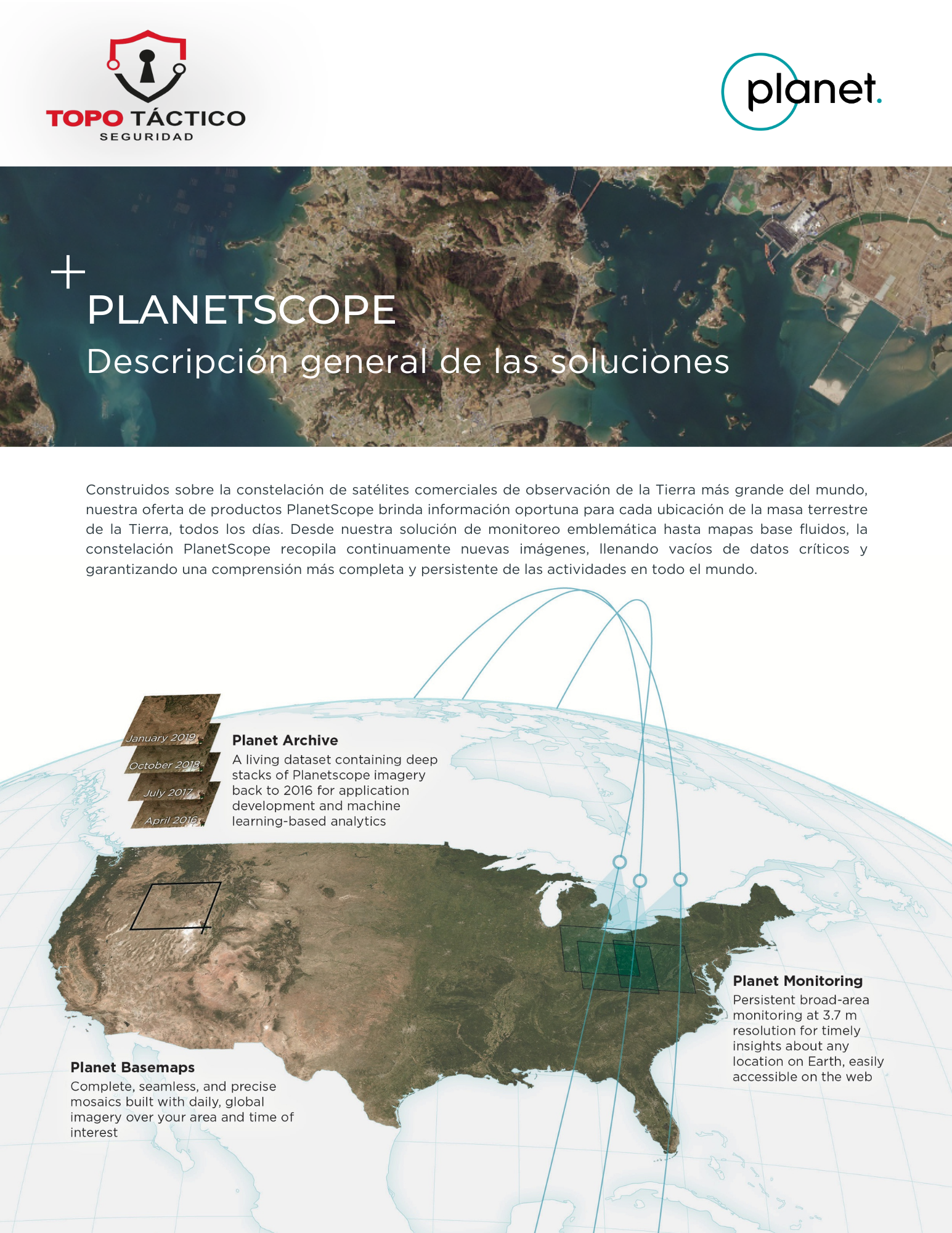 TOPO TÁCTICO
SEGURIDAD

planet.

PLANETSCOPE
Descripción general de las soluciones

Construidos sobre la constelación de satélites comerciales de observación de la Tierra más grande del mundo, nuestra oferta de productos PlanetScope brinda información oportuna para cada ubicación de la masa terrestre de la Tierra, todos los días. Desde nuestra solución de monitoreo emblemática hasta mapas base fluidos, la constelación PlanetScope recopila continuamente nuevas imágenes, llenando vacíos de datos críticos y garantizando una comprensión más completa y persistente de las actividades en todo el mundo.

January 2019
October 2018
July 2017
April 2016

Planet Archive
A living dataset containing deep stacks of Planetscope imagery back to 2016 for application development and machine learning-based analytics

Planet Monitoring
Persistent broad-area monitoring at 3.7 m resolution for timely insights about any location on Earth, easily accessible on the web

Planet Basemaps
Complete, seamless, and precise mosaics built with daily, global imagery over your area and time of interest